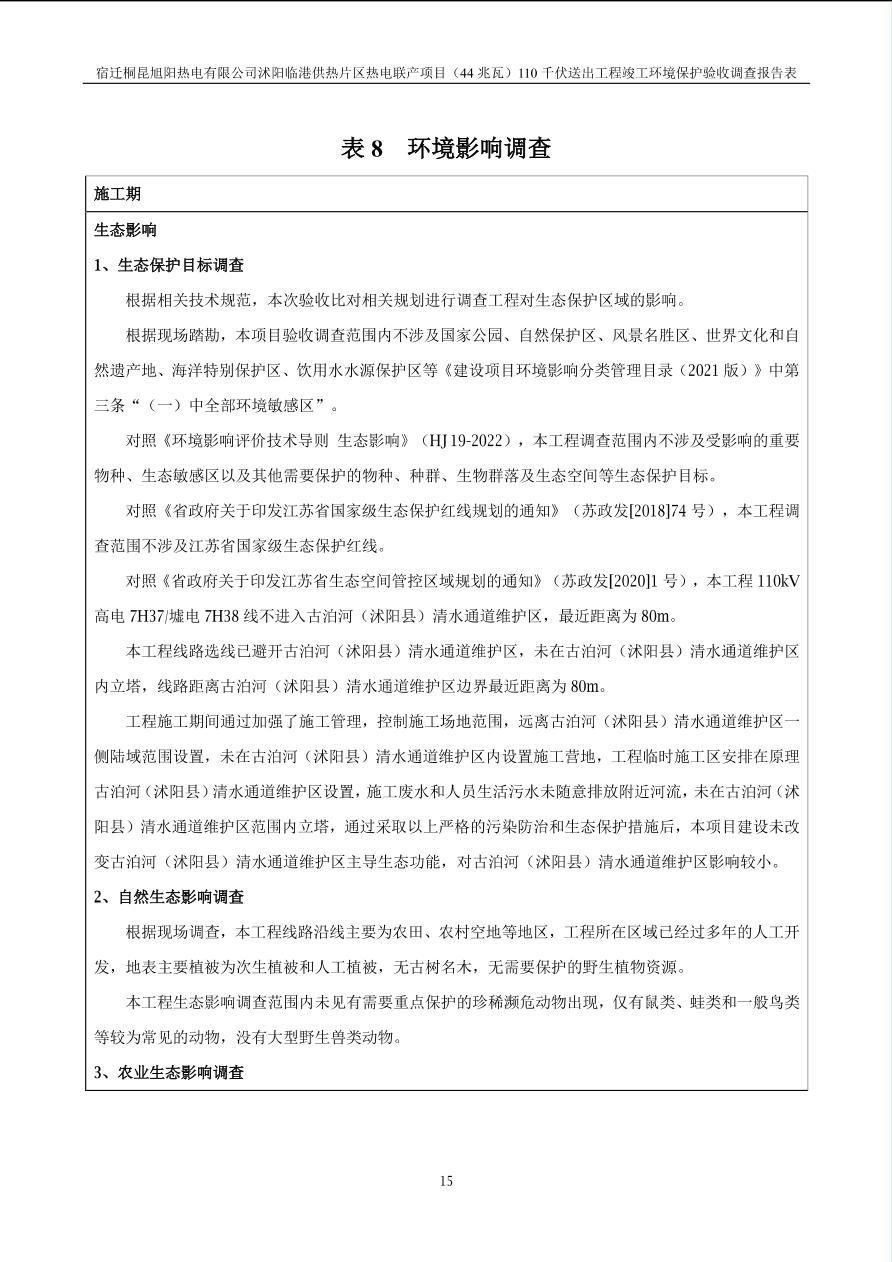 宿迁桐昆旭阳热电有限公司沭阳临港供热片区热电联产项目（44兆瓦）110千伏送出工程竣工环境保护验收调查报告表

表8 环境影响调查

施工期

生态影响

1、生态保护目标调查

根据相关技术规范，本次验收比对相关规划进行调查工程对生态保护区域的影响。

根据现场踏勘，本项目验收调查范围内不涉及国家公园、自然保护区、风景名胜区、世界文化和自然遗产地、海洋特别保护区、饮用水水源保护区等《建设项目环境影响分类管理目录（2021版）》中第三条“（一）中全部环境敏感区”。

对照《环境影响评价技术导则 生态影响》（HJ 19-2022），本工程调查范围内不涉及受影响的重要物种、生态敏感区以及其他需要保护的物种、种群、生物群落及生态空间等生态保护目标。

对照《省政府关于印发江苏省国家级生态保护红线规划的通知》（苏政发[2018]74号），本工程调查范围不涉及江苏省国家级生态保护红线。

对照《省政府关于印发江苏省生态空间管控区域规划的通知》（苏政发[2020]1号），本工程110kV高电7H37/墟电7H38线不进入古泊河（沭阳县）清水通道维护区，最近距离为80m。

本工程线路选线已避开古泊河（沭阳县）清水通道维护区，未在古泊河（沭阳县）清水通道维护区内立塔，线路距离古泊河（沭阳县）清水通道维护区边界最近距离为80m。

工程施工期间通过加强了施工管理，控制施工场地范围，远离古泊河（沭阳县）清水通道维护区一侧陆域范围设置，未在古泊河（沭阳县）清水通道维护区内设置施工营地，工程临时施工区安排在原理古泊河（沭阳县）清水通道维护区设置，施工废水和人员生活污水未随意排放附近河流，未在古泊河（沭阳县）清水通道维护区范围内立塔，通过采取以上严格的污染防治和生态保护措施后，本项目建设未改变古泊河（沭阳县）清水通道维护区主导生态功能，对古泊河（沭阳县）清水通道维护区影响较小。

2、自然生态影响调查

根据现场调查，本工程线路沿线主要为农田、农村空地等地区，工程所在区域已经过多年的人工开发，地表主要植被为次生植被和人工植被，无古树名木，无需要保护的野生植物资源。

本工程生态影响调查范围内未见有需要重点保护的珍稀濒危动物出现，仅有鼠类、蛙类和一般鸟类等较为常见的动物，没有大型野生兽类动物。

3、农业生态影响调查

15